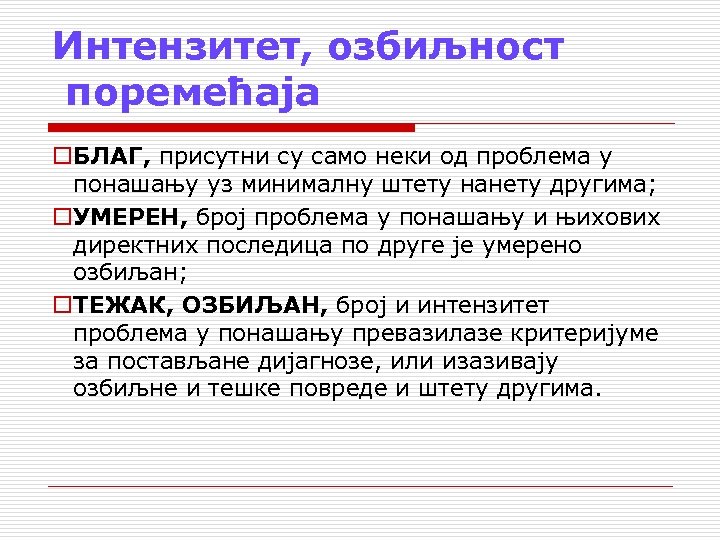 Интензитет, озбиљност поремећаја

БЛАГ, присутни су само неки од проблема у понашању уз минималну штету нанету другима;

УМЕРЕН, број проблема у понашању и њихових директних последица по друге је умерено озбиљан;

ТЕЖАК, ОЗБИЉАН, број и интензитет проблема у понашању превазилазе критеријуме за постављане дијагнозе, или изазивају озбиљне и тешке повреде и штету другима.